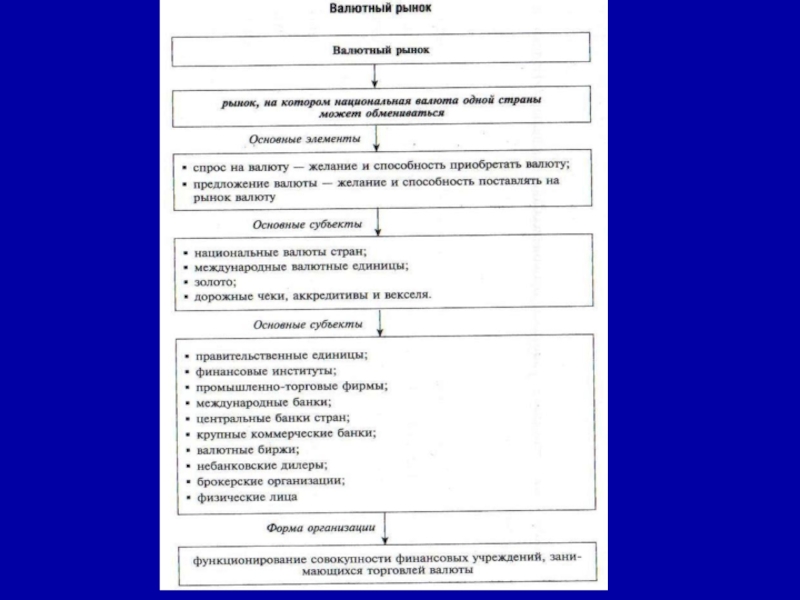 Валютный рынок

Валютный рынок

рынок, на котором национальная валюта одной страны может обмениваться

Основные элементы

▪ спрос на валюту — желание и способность приобретать валюту;
▪ предложение валюты — желание и способность поставлять на рынок валюту

Основные субъекты

▪ национальные валюты стран;
▪ международные валютные единицы;
▪ золото;
▪ дорожные чеки, аккредитивы и векселя.

Основные субъекты

▪ правительственные единицы;
▪ финансовые институты;
▪ промышленно-торговые фирмы;
▪ международные банки;
▪ центральные банки стран;
▪ крупные коммерческие банки;
▪ валютные биржи;
▪ небанковские дилеры;
▪ брокерские организации;
▪ физические лица

Форма организации

функционирование совокупности финансовых учреждений, занимающихся торговлей валюты